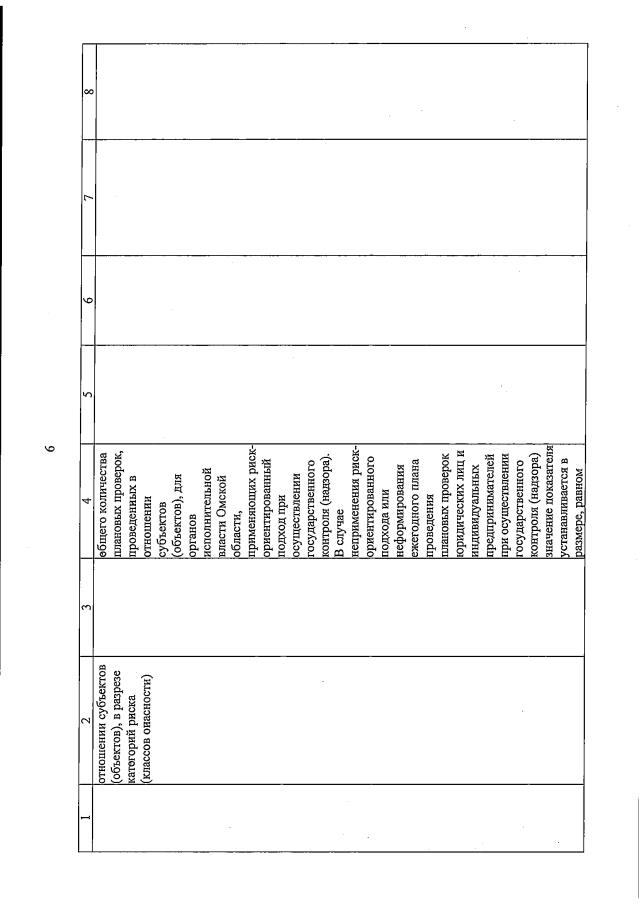 6

| 1 | 2 | 3 | 4 | 5 | 6 | 7 | 8 |
|---|---|---|---|---|---|---|---|
| | отношении субъектов (объектов), в разрезе категорий риска (классов опасности) | | общего количества плановых проверок, проведенных в отношении субъектов (объектов), для органов исполнительной власти Омской области, применяющих риск-ориентированный подход при осуществлении государственного контроля (надзора). В случае неприменения риск-ориентированного подхода или неформирования ежегодного плана проведения плановых проверок юридических лиц и индивидуальных предпринимателей при осуществлении государственного контроля (надзора) значение показателя устанавливается в размере, равном | | | | |